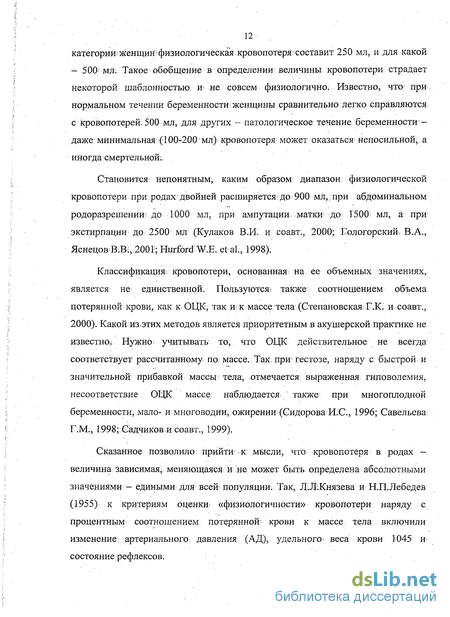 12

категории женщин физиологическая кровопотеря составит 250 мл, и для какой – 500 мл. Такое обобщение в определении величины кровопотери страдает некоторой шаблонностью и не совсем физиологично. Известно, что при нормальном течении беременности женщины сравнительно легко справляются с кровопотерей 500 мл, для других – патологическое течение беременности – даже минимальная (100-200 мл) кровопотеря может оказаться непосильной, а иногда смертельной.

Становится непонятным, каким образом диапазон физиологической кровопотери при родах двойней расширяется до 900 мл, при абдоминальном родоразрешении до 1000 мл, при ампутации матки до 1500 мл, а при экстирпации до 2500 мл (Кулаков В.И. и соавт., 2000; Гологорский В.А., Яснецов В.В., 2001; Hurford W.E. et al., 1998).

Классификация кровопотери, основанная на ее объемных значениях, является не единственной. Пользуются также соотношением объема потерянной крови, как к ОЦК, так и к массе тела (Степановская Г.К. и соавт., 2000). Какой из этих методов является приоритетным в акушерской практике не известно. Нужно учитывать то, что ОЦК действительное не всегда соответствует рассчитанному по массе. Так при гестозе, наряду с быстрой и значительной прибавкой массы тела, отмечается выраженная гиповолемия, несоответствие ОЦК массе наблюдается также при многоплодной беременности, мало- и многоводии, ожирении (Сидорова И.С., 1996; Савельева Г.М., 1998; Садчиков и соавт., 1999).

Сказанное позволило прийти к мысли, что кровопотеря в родах – величина зависимая, меняющаяся и не может быть определена абсолютными значениями – едиными для всей популяции. Так, Л.Л.Князева и Н.П.Лебедев (1955) к критериям оценки «физиологичности» кровопотери наряду с процентным соотношением потерянной крови к массе тела включили изменение артериального давления (АД), удельного веса крови 1045 и состояние рефлексов.

dsLib.net
библиотека диссертаций